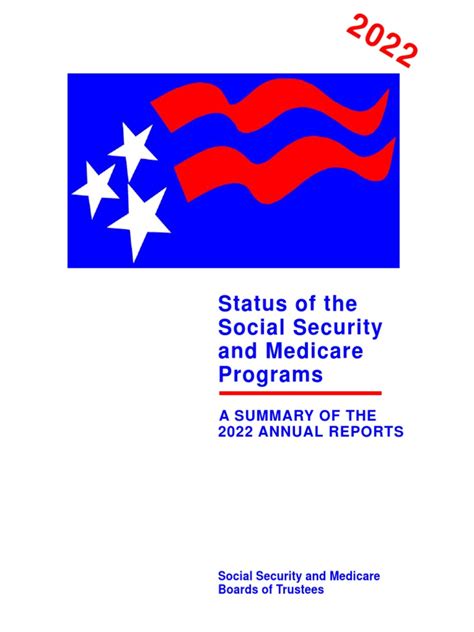 2022

Status of the Social Security and Medicare Programs

A SUMMARY OF THE 2022 ANNUAL REPORTS

Social Security and Medicare
Boards of Trustees